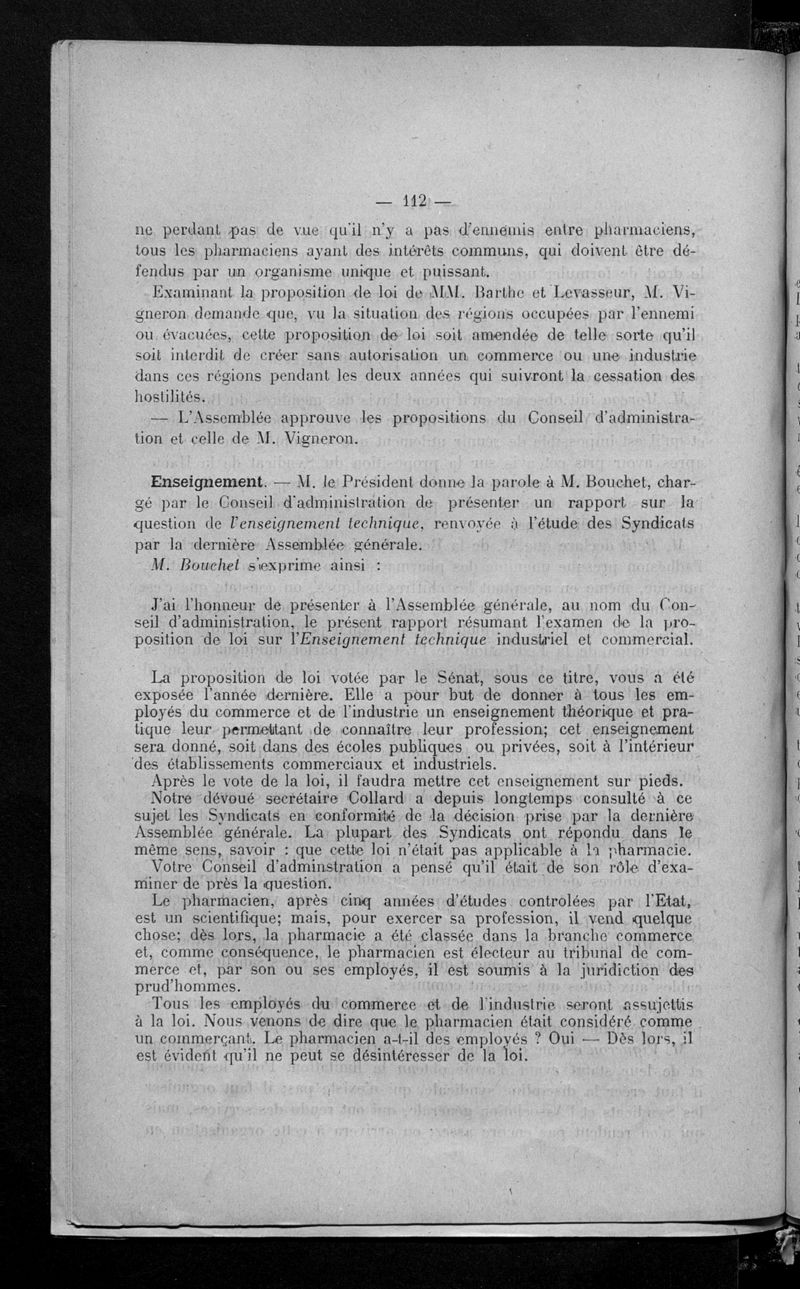 — 112 —

ne perdant pas de vue qu'il n'y a pas d'ennemis entre pharmaciens, tous les pharmaciens ayant des intérêts communs, qui doivent être défendus par un organisme unique et puissant.

Examinant la proposition de loi de MM. Barthe et Levasseur, M. Vigneron demande que, vu la situation des régions occupées par l'ennemi ou évacuées, cette proposition de loi soit amendée de telle sorte qu'il soit interdit de créer sans autorisation un commerce ou une industrie dans ces régions pendant les deux années qui suivront la cessation des hostilités.

— L'Assemblée approuve les propositions du Conseil d'administration et celle de M. Vigneron.

Enseignement. — M. le Président donne la parole à M. Bouchet, chargé par le Conseil d'administration de présenter un rapport sur la question de l'enseignement technique, renvoyée à l'étude des Syndicats par la dernière Assemblée générale.

M. Bouchet s'exprime ainsi :

J'ai l'honneur de présenter à l'Assemblée générale, au nom du Conseil d'administration, le présent rapport résumant l'examen de la proposition de loi sur l'Enseignement technique industriel et commercial.

La proposition de loi votée par le Sénat, sous ce titre, vous a été exposée l'année dernière. Elle a pour but de donner à tous les employés du commerce et de l'industrie un enseignement théorique et pratique leur permettant de connaître leur profession; cet enseignement sera donné, soit dans des écoles publiques ou privées, soit à l'intérieur des établissements commerciaux et industriels.

Après le vote de la loi, il faudra mettre cet enseignement sur pieds.

Notre dévoué secrétaire Collard a depuis longtemps consulté à ce sujet les Syndicats en conformité de la décision prise par la dernière Assemblée générale. La plupart des Syndicats ont répondu dans le même sens, savoir : que cette loi n'était pas applicable à la pharmacie.

Votre Conseil d'adminstration a pensé qu'il était de son rôle d'examiner de près la question.

Le pharmacien, après cinq années d'études controlées par l'Etat, est un scientifique; mais, pour exercer sa profession, il vend quelque chose; dès lors, la pharmacie a été classée dans la branche commerce et, comme conséquence, le pharmacien est électeur au tribunal de commerce et, par son ou ses employés, il est soumis à la juridiction des prud'hommes.

Tous les employés du commerce et de l'industrie seront assujettis à la loi. Nous venons de dire que le pharmacien était considéré comme un commerçant. Le pharmacien a-t-il des employés ? Oui — Dès lors, il est évident qu'il ne peut se désintéresser de la loi.